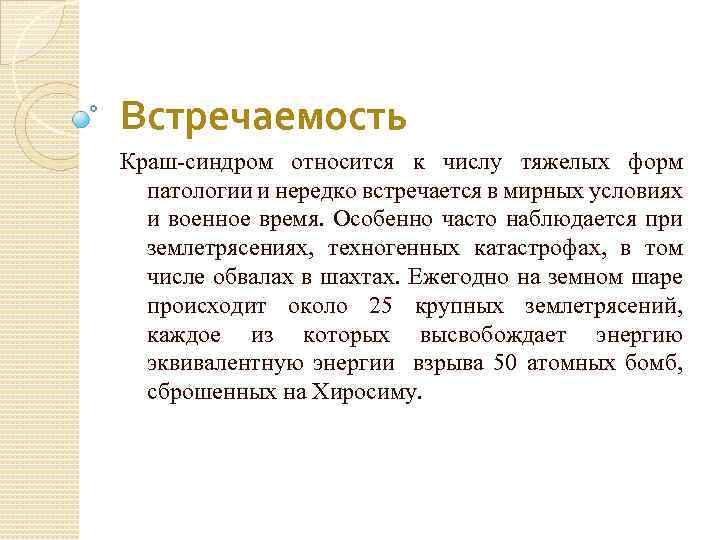 Встречаемость

Краш-синдром относится к числу тяжелых форм патологии и нередко встречается в мирных условиях и военное время. Особенно часто наблюдается при землетрясениях, техногенных катастрофах, в том числе обвалах в шахтах. Ежегодно на земном шаре происходит около 25 крупных землетрясений, каждое из которых высвобождает энергию эквивалентную энергии взрыва 50 атомных бомб, сброшенных на Хиросиму.